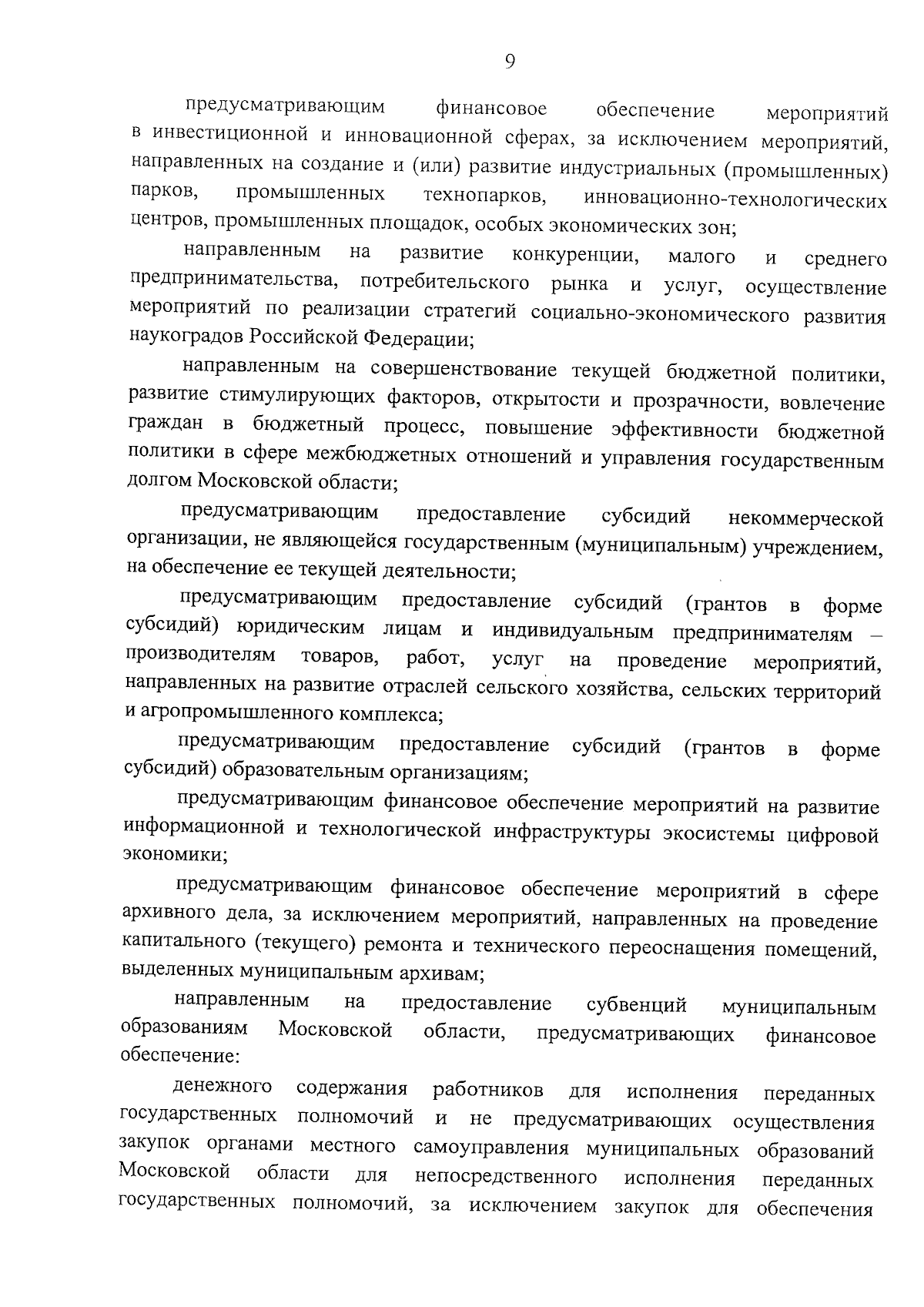 9

предусматривающим финансовое обеспечение мероприятий в инвестиционной и инновационной сферах, за исключением мероприятий, направленных на создание и (или) развитие индустриальных (промышленных) парков, промышленных технопарков, инновационно-технологических центров, промышленных площадок, особых экономических зон;

направленным на развитие конкуренции, малого и среднего предпринимательства, потребительского рынка и услуг, осуществление мероприятий по реализации стратегий социально-экономического развития наукоградов Российской Федерации;

направленным на совершенствование текущей бюджетной политики, развитие стимулирующих факторов, открытости и прозрачности, вовлечение граждан в бюджетный процесс, повышение эффективности бюджетной политики в сфере межбюджетных отношений и управления государственным долгом Московской области;

предусматривающим предоставление субсидий некоммерческой организации, не являющейся государственным (муниципальным) учреждением, на обеспечение ее текущей деятельности;

предусматривающим предоставление субсидий (грантов в форме субсидий) юридическим лицам и индивидуальным предпринимателям – производителям товаров, работ, услуг на проведение мероприятий, направленных на развитие отраслей сельского хозяйства, сельских территорий и агропромышленного комплекса;

предусматривающим предоставление субсидий (грантов в форме субсидий) образовательным организациям;

предусматривающим финансовое обеспечение мероприятий на развитие информационной и технологической инфраструктуры экосистемы цифровой экономики;

предусматривающим финансовое обеспечение мероприятий в сфере архивного дела, за исключением мероприятий, направленных на проведение капитального (текущего) ремонта и технического переоснащения помещений, выделенных муниципальным архивам;

направленным на предоставление субвенций муниципальным образованиям Московской области, предусматривающих финансовое обеспечение:

денежного содержания работников для исполнения переданных государственных полномочий и не предусматривающих осуществления закупок органами местного самоуправления муниципальных образований Московской области для непосредственного исполнения переданных государственных полномочий, за исключением закупок для обеспечения